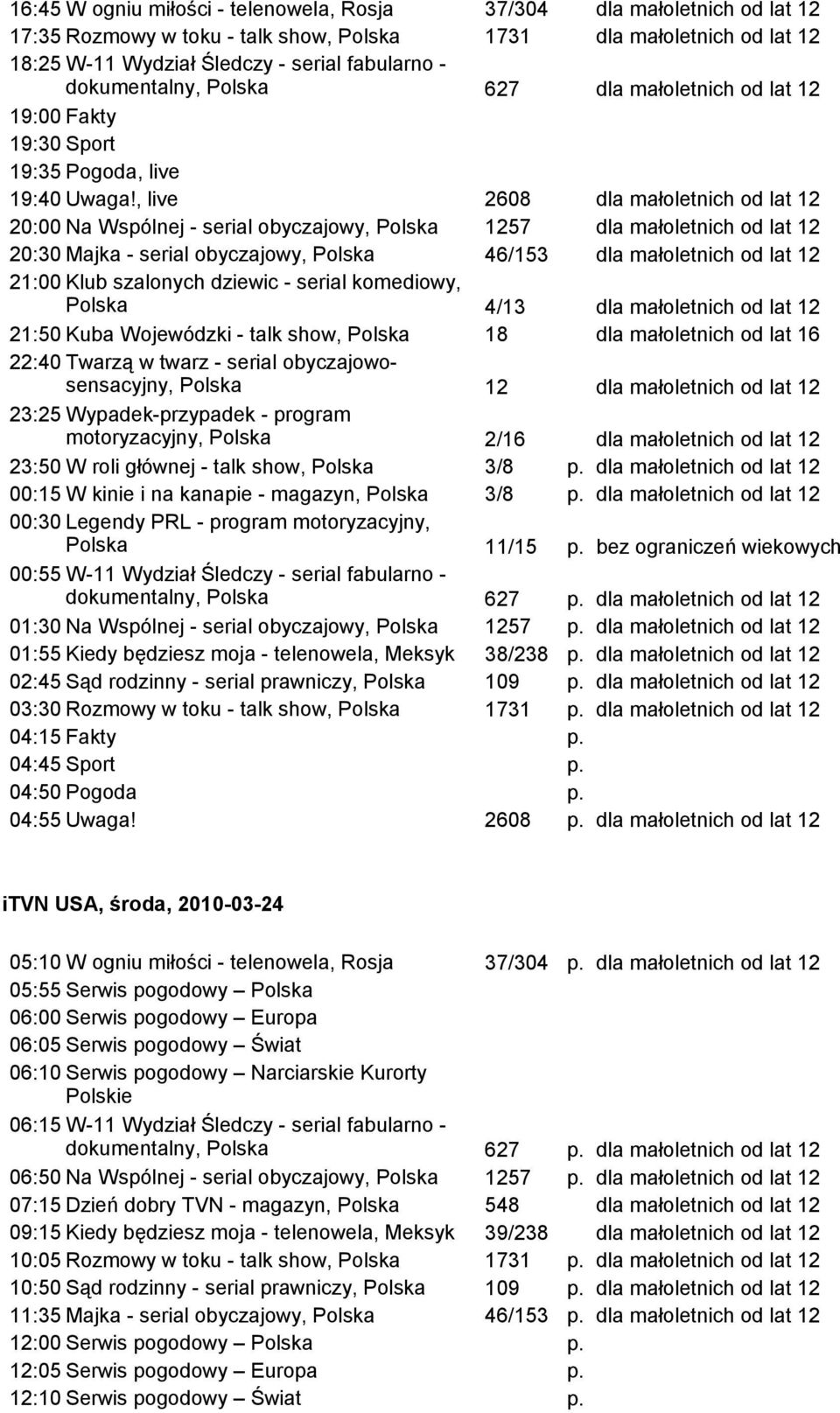 16:45 W ogniu miłości - telenowela, Rosja 37/304 dla małoletnich od lat 12
17:35 Rozmowy w toku - talk show, Polska 1731 dla małoletnich od lat 12
18:25 W-11 Wydział Śledczy - serial fabularno - dokumentalny, Polska 627 dla małoletnich od lat 12
19:00 Fakty
19:30 Sport
19:35 Pogoda, live
19:40 Uwaga!, live 2608 dla małoletnich od lat 12
20:00 Na Wspólnej - serial obyczajowy, Polska 1257 dla małoletnich od lat 12
20:30 Majka - serial obyczajowy, Polska 46/153 dla małoletnich od lat 12
21:00 Klub szalonych dziewic - serial komediowy, Polska 4/13 dla małoletnich od lat 12
21:50 Kuba Wojewódzki - talk show, Polska 18 dla małoletnich od lat 16
22:40 Twarzą w twarz - serial obyczajowo-sensacyjny, Polska 12 dla małoletnich od lat 12
23:25 Wypadek-przypadek - program motoryzacyjny, Polska 2/16 dla małoletnich od lat 12
23:50 W roli głównej - talk show, Polska 3/8 p. dla małoletnich od lat 12
00:15 W kinie i na kanapie - magazyn, Polska 3/8 p. dla małoletnich od lat 12
00:30 Legendy PRL - program motoryzacyjny, Polska 11/15 p. bez ograniczeń wiekowych
00:55 W-11 Wydział Śledczy - serial fabularno - dokumentalny, Polska 627 p. dla małoletnich od lat 12
01:30 Na Wspólnej - serial obyczajowy, Polska 1257 p. dla małoletnich od lat 12
01:55 Kiedy będziesz moja - telenowela, Meksyk 38/238 p. dla małoletnich od lat 12
02:45 Sąd rodzinny - serial prawniczy, Polska 109 p. dla małoletnich od lat 12
03:30 Rozmowy w toku - talk show, Polska 1731 p. dla małoletnich od lat 12
04:15 Fakty p.
04:45 Sport p.
04:50 Pogoda p.
04:55 Uwaga! 2608 p. dla małoletnich od lat 12

iTVN USA, środa, 2010-03-24

05:10 W ogniu miłości - telenowela, Rosja 37/304 p. dla małoletnich od lat 12
05:55 Serwis pogodowy – Polska
06:00 Serwis pogodowy – Europa
06:05 Serwis pogodowy – Świat
06:10 Serwis pogodowy – Narciarskie Kurorty Polskie
06:15 W-11 Wydział Śledczy - serial fabularno - dokumentalny, Polska 627 p. dla małoletnich od lat 12
06:50 Na Wspólnej - serial obyczajowy, Polska 1257 p. dla małoletnich od lat 12
07:15 Dzień dobry TVN - magazyn, Polska 548 dla małoletnich od lat 12
09:15 Kiedy będziesz moja - telenowela, Meksyk 39/238 dla małoletnich od lat 12
10:05 Rozmowy w toku - talk show, Polska 1731 p. dla małoletnich od lat 12
10:50 Sąd rodzinny - serial prawniczy, Polska 109 p. dla małoletnich od lat 12
11:35 Majka - serial obyczajowy, Polska 46/153 p. dla małoletnich od lat 12
12:00 Serwis pogodowy – Polska p.
12:05 Serwis pogodowy – Europa p.
12:10 Serwis pogodowy – Świat p.